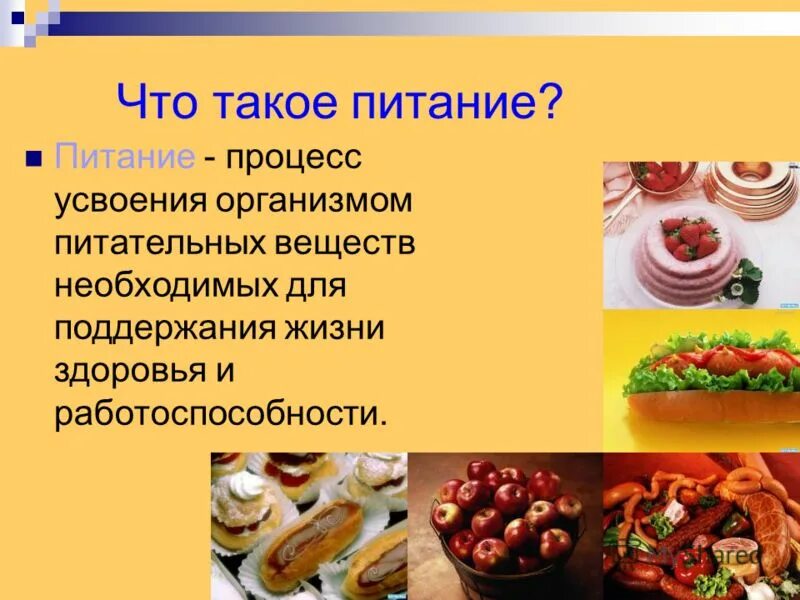 Что такое питание?

Питание - процесс усвоения организмом питательных веществ необходимых для поддержания жизни здоровья и работоспособности.

MyShared